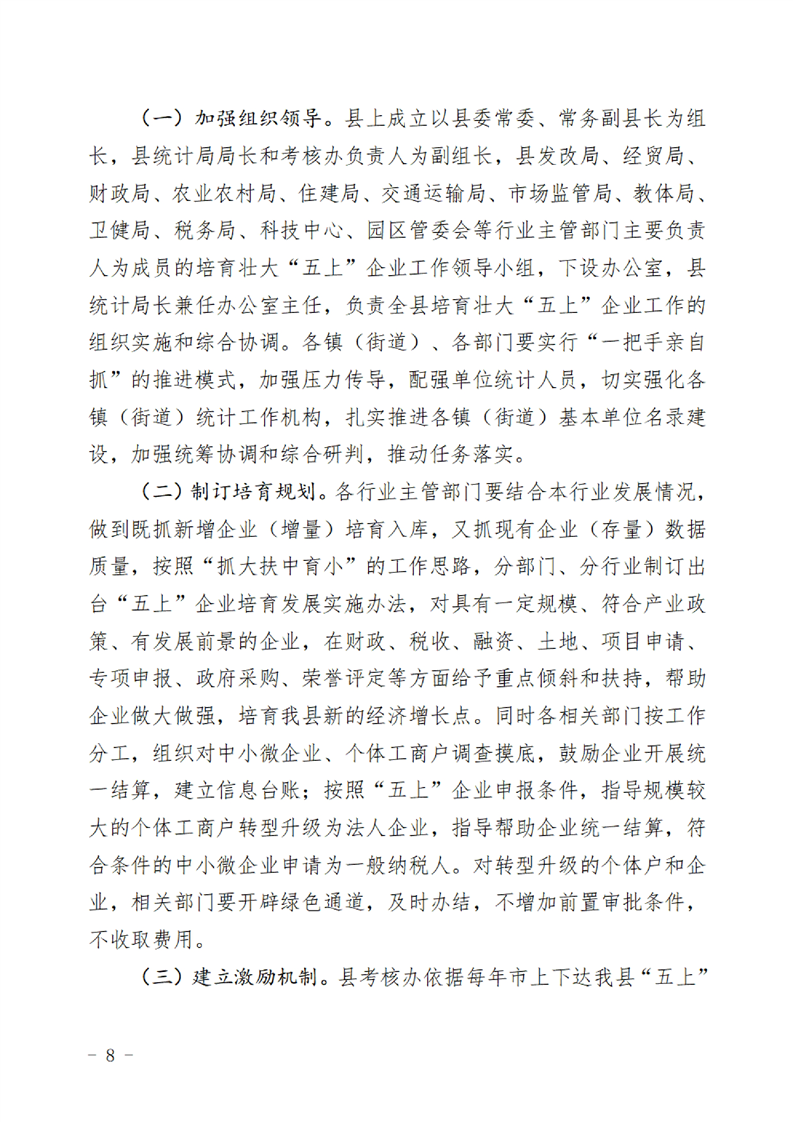 （一）加强组织领导。县上成立以县委常委、常务副县长为组长，县统计局局长和考核办负责人为副组长，县发改局、经贸局、财政局、农业农村局、住建局、交通运输局、市场监管局、教体局、卫健局、税务局、科技中心、园区管委会等行业主管部门主要负责人为成员的培育壮大“五上”企业工作领导小组，下设办公室，县统计局长兼任办公室主任，负责全县培育壮大“五上”企业工作的组织实施和综合协调。各镇（街道）、各部门要实行“一把手亲自抓”的推进模式，加强压力传导，配强单位统计人员，切实强化各镇（街道）统计工作机构，扎实推进各镇（街道）基本单位名录建设，加强统筹协调和综合研判，推动任务落实。

（二）制订培育规划。各行业主管部门要结合本行业发展情况，做到既抓新增企业（增量）培育入库，又抓现有企业（存量）数据质量，按照“抓大扶中育小”的工作思路，分部门、分行业制订出台“五上”企业培育发展实施办法，对具有一定规模、符合产业政策、有发展前景的企业，在财政、税收、融资、土地、项目申请、专项申报、政府采购、荣誉评定等方面给予重点倾斜和扶持，帮助企业做大做强，培育我县新的经济增长点。同时各相关部门按工作分工，组织对中小微企业、个体工商户调查摸底，鼓励企业开展统一结算，建立信息台账；按照“五上”企业申报条件，指导规模较大的个体工商户转型升级为法人企业，指导帮助企业统一结算，符合条件的中小微企业申请为一般纳税人。对转型升级的个体户和企业，相关部门要开辟绿色通道，及时办结，不增加前置审批条件，不收取费用。

（三）建立激励机制。县考核办依据每年市上下达我县“五上”

- 8 -